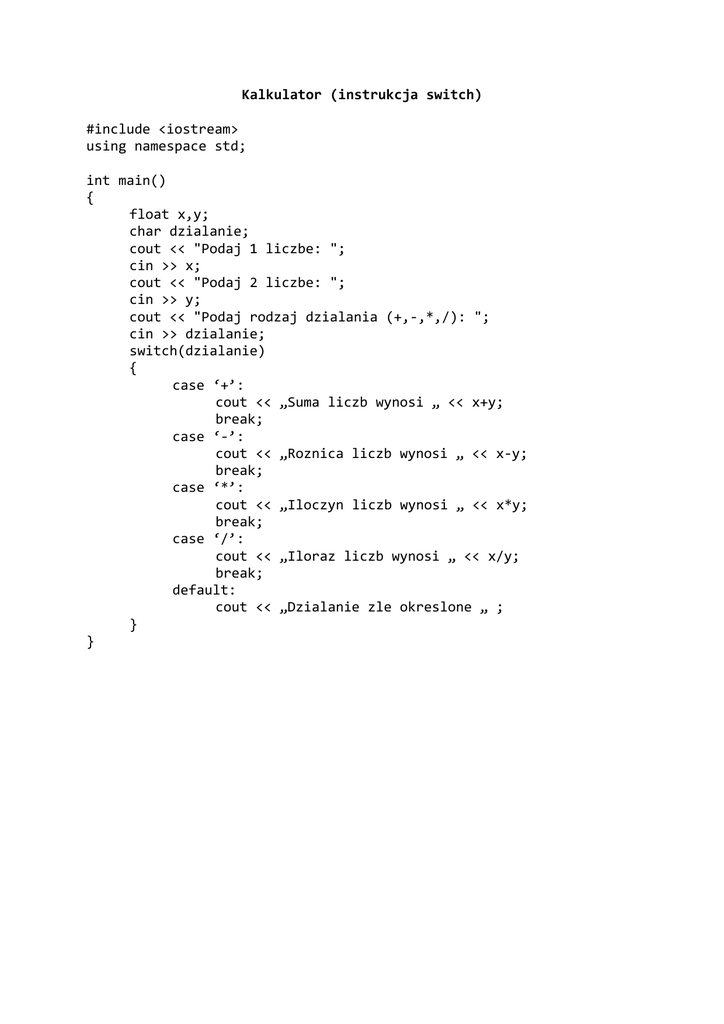 Kalkulator (instrukcja switch)

#include <iostream>
using namespace std;

int main()
{
float x,y;
char dzialanie;
cout << "Podaj 1 liczbe: ";
cin >> x;
cout << "Podaj 2 liczbe: ";
cin >> y;
cout << "Podaj rodzaj dzialania (+,-,*,/): ";
cin >> dzialanie;
switch(dzialanie)
{
case ‘+’:
cout << „Suma liczb wynosi „ << x+y;
break;
case ‘-’:
cout << „Roznica liczb wynosi „ << x-y;
break;
case ‘*’:
cout << „Iloczyn liczb wynosi „ << x*y;
break;
case ‘/’:
cout << „Iloraz liczb wynosi „ << x/y;
break;
default:
cout << „Dzialanie zle okreslone „ ;
}
}